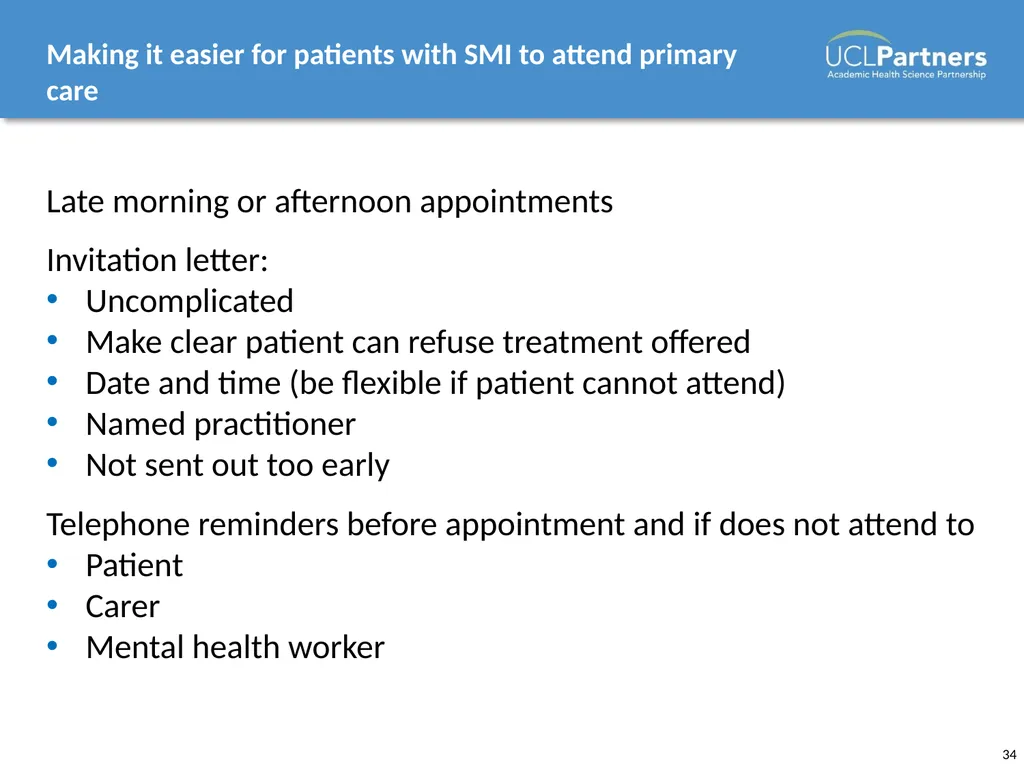 Making it easier for patients with SMI to attend primary care

UCLPartners
Academic Health Science Partnership

Late morning or afternoon appointments

Invitation letter:
• Uncomplicated
• Make clear patient can refuse treatment offered
• Date and time (be flexible if patient cannot attend)
• Named practitioner
• Not sent out too early

Telephone reminders before appointment and if does not attend to
• Patient
• Carer
• Mental health worker

34